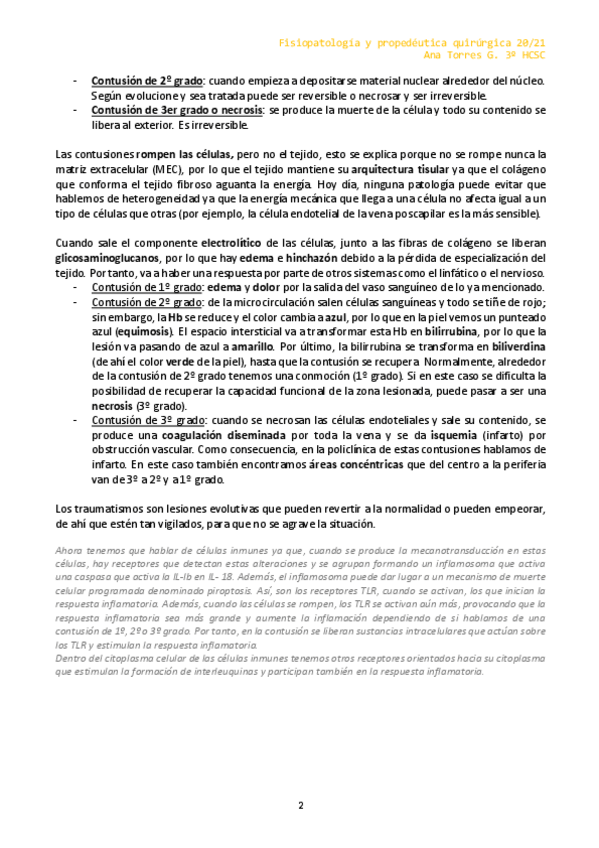 Fisiopatología y propedéutica quirúrgica 20/21
Ana Torres G. 3º HCSC

- Contusión de 2º grado: cuando empieza a depositarse material nuclear alrededor del núcleo. Según evolucione y sea tratada puede ser reversible o necrosar y ser irreversible.
- Contusión de 3er grado o necrosis: se produce la muerte de la célula y todo su contenido se libera al exterior. Es irreversible.

Las contusiones rompen las células, pero no el tejido, esto se explica porque no se rompe nunca la matriz extracelular (MEC), por lo que el tejido mantiene su arquitectura tisular ya que el colágeno que conforma el tejido fibroso aguanta la energía. Hoy día, ninguna patología puede evitar que hablemos de heterogeneidad ya que la energía mecánica que llega a una célula no afecta igual a un tipo de células que otras (por ejemplo, la célula endotelial de la vena poscapilar es la más sensible).

Cuando sale el componente electrolítico de las células, junto a las fibras de colágeno se liberan glicosaminoglucanos, por lo que hay edema e hinchazón debido a la pérdida de especialización del tejido. Por tanto, va a haber una respuesta por parte de otros sistemas como el linfático o el nervioso.
- Contusión de 1º grado: edema y dolor por la salida del vaso sanguíneo de lo ya mencionado.
- Contusión de 2º grado: de la microcirculación salen células sanguíneas y todo se tiñe de rojo; sin embargo, la Hb se reduce y el color cambia a azul, por lo que en la piel vemos un punteado azul (equimosis). El espacio intersticial va a transformar esta Hb en bilirrubina, por lo que la lesión va pasando de azul a amarillo. Por último, la bilirrubina se transforma en biliverdina (de ahí el color verde de la piel), hasta que la contusión se recupera. Normalmente, alrededor de la contusión de 2º grado tenemos una conmoción (1º grado). Si en este caso se dificulta la posibilidad de recuperar la capacidad funcional de la zona lesionada, puede pasar a ser una necrosis (3º grado).
- Contusión de 3º grado: cuando se necrosan las células endoteliales y sale su contenido, se produce una coagulación diseminada por toda la vena y se da isquemia (infarto) por obstrucción vascular. Como consecuencia, en la policlínica de estas contusiones hablamos de infarto. En este caso también encontramos áreas concéntricas que del centro a la periferia van de 3º a 2º y a 1º grado.

Los traumatismos son lesiones evolutivas que pueden revertir a la normalidad o pueden empeorar, de ahí que estén tan vigilados, para que no se agrave la situación.

Ahora tenemos que hablar de células inmunes ya que, cuando se produce la mecanotransducción en estas células, hay receptores que detectan estas alteraciones y se agrupan formando un inflamosoma que activa una caspasa que activa la IL-Ib en IL- 18. Además, el inflamosoma puede dar lugar a un mecanismo de muerte celular programada denominado piroptosis. Así, son los receptores TLR, cuando se activan, los que inician la respuesta inflamatoria. Además, cuando las células se rompen, los TLR se activan aún más, provocando que la respuesta inflamatoria sea más grande y aumente la inflamación dependiendo de si hablamos de una contusión de 1º, 2º o 3º grado. Por tanto, en la contusión se liberan sustancias intracelulares que actúan sobre los TLR y estimulan la respuesta inflamatoria.
Dentro del citoplasma celular de las células inmunes tenemos otros receptores orientados hacia su citoplasma que estimulan la formación de interleuquinas y participan también en la respuesta inflamatoria.

2